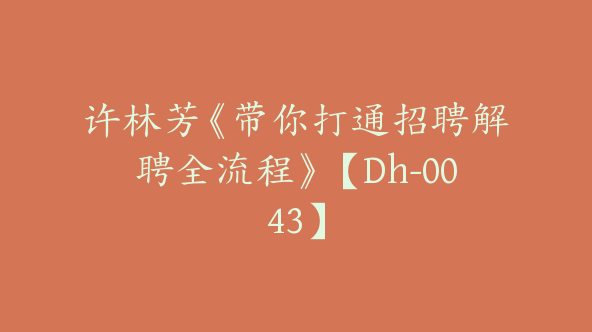 许林芳《带你打通招聘解聘全流程》【Dh-0043】